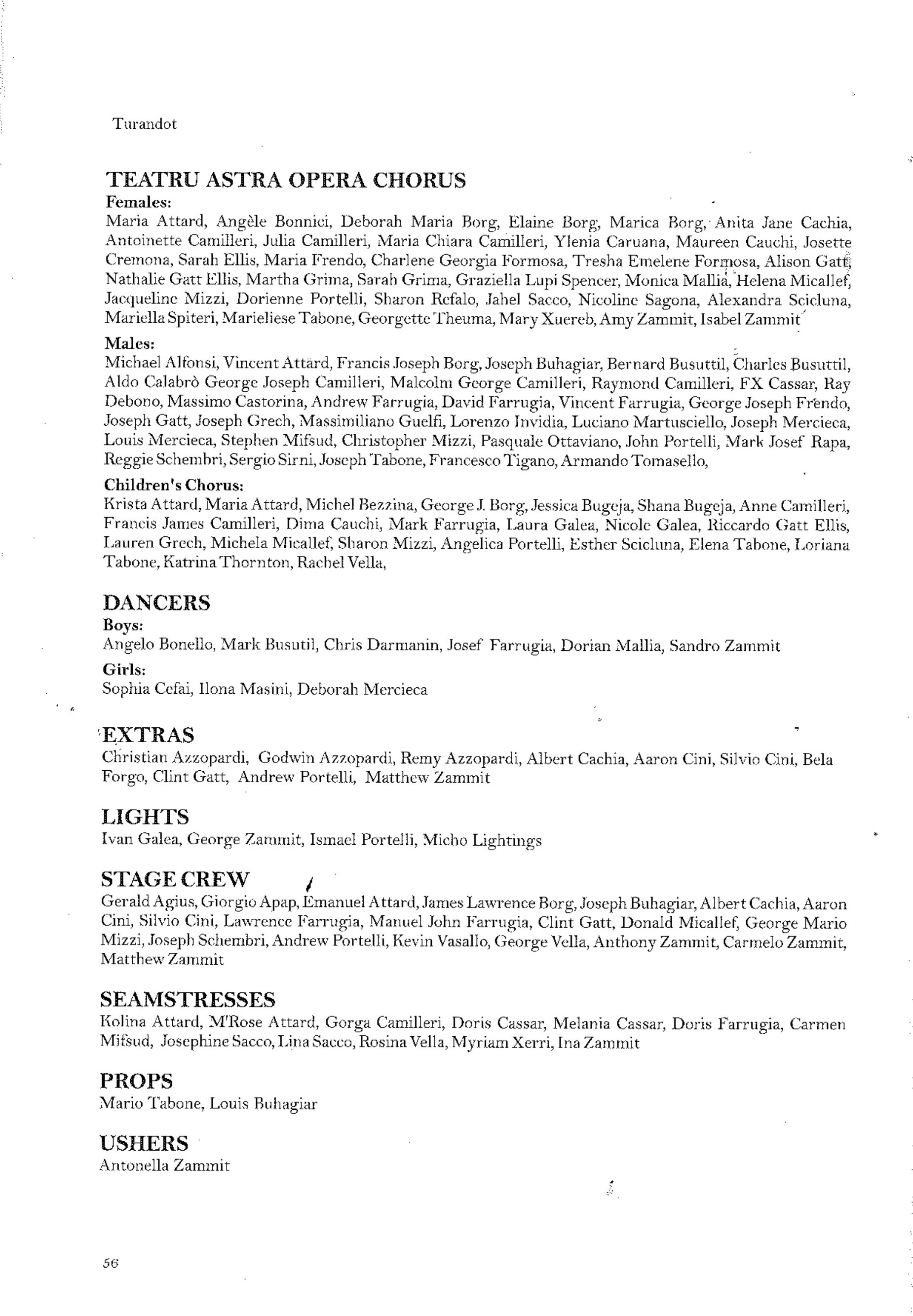 Turandot

TEATRU ASTRA OPERA CHORUS

Females:
Maria Attard, Angèle Bonnici, Deborah Maria Borg, Elaine Borg, Marica Borg, Anita Jane Cachia, Antoinette Camilleri, Julia Camilleri, Maria Chiara Camilleri, Ylenia Caruana, Maureen Cauchi, Josette Cremona, Sarah Ellis, Maria Frendo, Charlene Georgia Formosa, Tresha Emelene Formosa, Alison Gatt, Nathalie Gatt Ellis, Martha Grima, Sarah Grima, Graziella Lupi Spencer, Monica Mallia, Helena Micallef, Jacqueline Mizzi, Dorienne Portelli, Sharon Refalo, Jahel Sacco, Nicoline Sagona, Alexandra Scicluna, Mariella Spiteri, Marieliese Tabone, Georgette Theuma, Mary Xuereb, Amy Zammit, Isabel Zammit

Males:
Michael Alfonsi, Vincent Attard, Francis Joseph Borg, Joseph Buhagiar, Bernard Busuttil, Charles Busuttil, Aldo Calabrò George Joseph Camilleri, Malcolm George Camilleri, Raymond Camilleri, FX Cassar, Ray Debono, Massimo Castorina, Andrew Farrugia, David Farrugia, Vincent Farrugia, George Joseph Frendo, Joseph Gatt, Joseph Grech, Massimiliano Guelfi, Lorenzo Invidia, Luciano Martusciello, Joseph Mercieca, Louis Mercieca, Stephen Mifsud, Christopher Mizzi, Pasquale Ottaviano, John Portelli, Mark Josef Rapa, Reggie Schembri, Sergio Sirni, Joseph Tabone, Francesco Tigano, Armando Tomasello,

Children's Chorus:
Krista Attard, Maria Attard, Michel Bezzina, George J. Borg, Jessica Bugeja, Shana Bugeja, Anne Camilleri, Francis James Camilleri, Dima Cauchi, Mark Farrugia, Laura Galea, Nicole Galea, Riccardo Gatt Ellis, Lauren Grech, Michela Micallef, Sharon Mizzi, Angelica Portelli, Esther Scicluna, Elena Tabone, Loriana Tabone, Katrina Thornton, Rachel Vella,

DANCERS

Boys:
Angelo Bonello, Mark Busutil, Chris Darmanin, Josef Farrugia, Dorian Mallia, Sandro Zammit

Girls:
Sophia Cefai, Ilona Masini, Deborah Mercieca

EXTRAS
Christian Azzopardi, Godwin Azzopardi, Remy Azzopardi, Albert Cachia, Aaron Cini, Silvio Cini, Bela Forgo, Clint Gatt, Andrew Portelli, Matthew Zammit

LIGHTS
Ivan Galea, George Zammit, Ismael Portelli, Micho Lightings

STAGE CREW
Gerald Agius, Giorgio Apap, Emanuel Attard, James Lawrence Borg, Joseph Buhagiar, Albert Cachia, Aaron Cini, Silvio Cini, Lawrence Farrugia, Manuel John Farrugia, Clint Gatt, Donald Micallef, George Mario Mizzi, Joseph Schembri, Andrew Portelli, Kevin Vasallo, George Vella, Anthony Zammit, Carmelo Zammit, Matthew Zammit

SEAMSTRESSES
Kolina Attard, M'Rose Attard, Gorga Camilleri, Doris Cassar, Melania Cassar, Doris Farrugia, Carmen Mifsud, Josephine Sacco, Lina Sacco, Rosina Vella, Myriam Xerri, Ina Zammit

PROPS
Mario Tabone, Louis Buhagiar

USHERS
Antonella Zammit

56